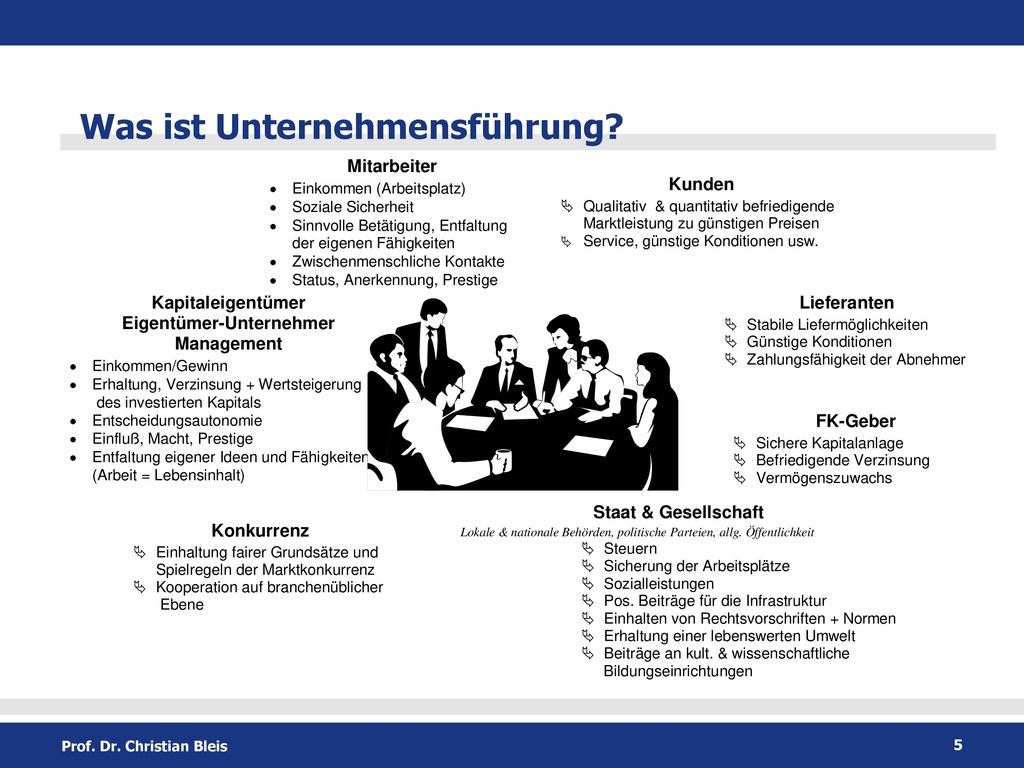 Was ist Unternehmensführung?

Mitarbeiter
- Einkommen (Arbeitsplatz)
- Soziale Sicherheit
- Sinnvolle Betätigung, Entfaltung der eigenen Fähigkeiten
- Zwischenmenschliche Kontakte
- Status, Anerkennung, Prestige

Kunden
- Qualitativ & quantitativ befriedigende Marktleistung zu günstigen Preisen
- Service, günstige Konditionen usw.

Kapitaleigentümer
Eigentümer-Unternehmer
Management
- Einkommen/Gewinn
- Erhaltung, Verzinsung + Wertsteigerung des investierten Kapitals
- Entscheidungsautonomie
- Einfluß, Macht, Prestige
- Entfaltung eigener Ideen und Fähigkeiten (Arbeit = Lebensinhalt)

Lieferanten
- Stabile Liefermöglichkeiten
- Günstige Konditionen
- Zahlungsfähigkeit der Abnehmer

FK-Geber
- Sichere Kapitalanlage
- Befriedigende Verzinsung
- Vermögenszuwachs

Konkurrenz
- Einhaltung fairer Grundsätze und Spielregeln der Marktkonkurrenz
- Kooperation auf branchenüblicher Ebene

Staat & Gesellschaft
Lokale & nationale Behörden, politische Parteien, allg. Öffentlichkeit
- Steuern
- Sicherung der Arbeitsplätze
- Sozialleistungen
- Pos. Beiträge für die Infrastruktur
- Einhalten von Rechtsvorschriften + Normen
- Erhaltung einer lebenswerten Umwelt
- Beiträge an kult. & wissenschaftliche Bildungseinrichtungen

Prof. Dr. Christian Bleis
5